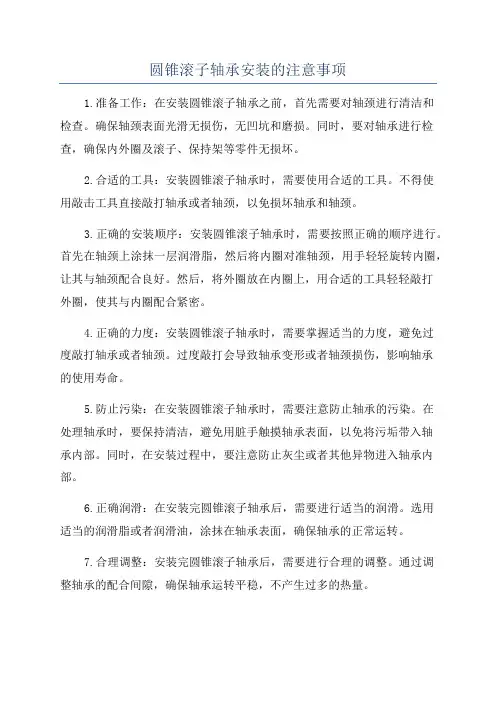 圆锥滚子轴承安装的注意事项

1.准备工作：在安装圆锥滚子轴承之前，首先需要对轴颈进行清洁和检查。确保轴颈表面光滑无损伤，无凹坑和磨损。同时，要对轴承进行检查，确保内外圈及滚子、保持架等零件无损坏。

2.合适的工具：安装圆锥滚子轴承时，需要使用合适的工具。不得使用敲击工具直接敲打轴承或者轴颈，以免损坏轴承和轴颈。

3.正确的安装顺序：安装圆锥滚子轴承时，需要按照正确的顺序进行。首先在轴颈上涂抹一层润滑脂，然后将内圈对准轴颈，用手轻轻旋转内圈，让其与轴颈配合良好。然后，将外圈放在内圈上，用合适的工具轻轻敲打外圈，使其与内圈配合紧密。

4.正确的力度：安装圆锥滚子轴承时，需要掌握适当的力度，避免过度敲打轴承或者轴颈。过度敲打会导致轴承变形或者轴颈损伤，影响轴承的使用寿命。

5.防止污染：在安装圆锥滚子轴承时，需要注意防止轴承的污染。在处理轴承时，要保持清洁，避免用脏手触摸轴承表面，以免将污垢带入轴承内部。同时，在安装过程中，要注意防止灰尘或者其他异物进入轴承内部。

6.正确润滑：在安装完圆锥滚子轴承后，需要进行适当的润滑。选用适当的润滑脂或者润滑油，涂抹在轴承表面，确保轴承的正常运转。

7.合理调整：安装完圆锥滚子轴承后，需要进行合理的调整。通过调整轴承的配合间隙，确保轴承运转平稳，不产生过多的热量。